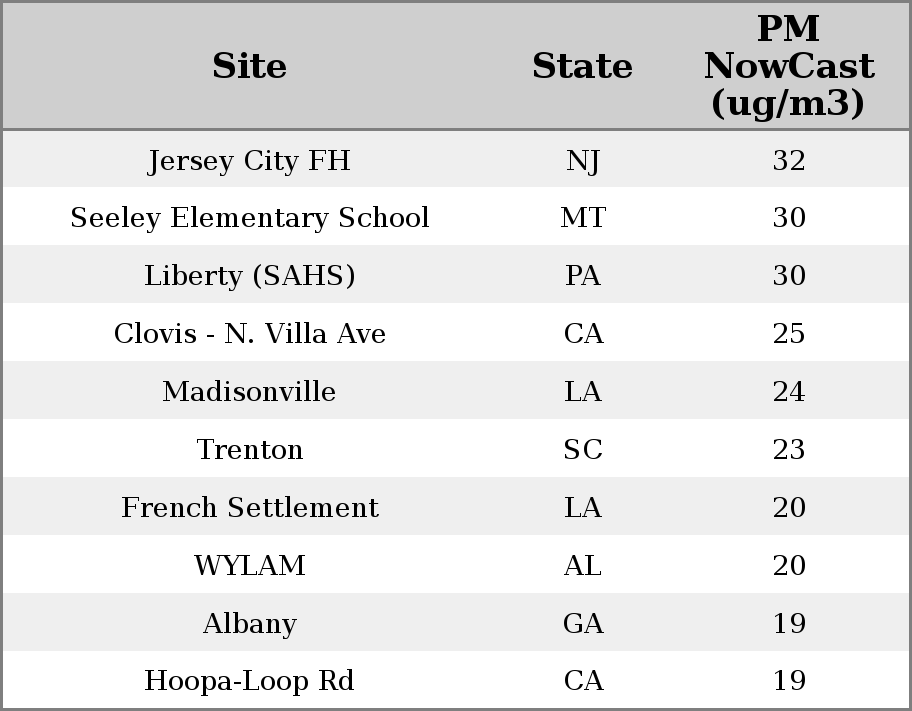 | Site | State | PM NowCast (ug/m3) |
|---|---|---|
| Jersey City FH | NJ | 32 |
| Seeley Elementary School | MT | 30 |
| Liberty (SAHS) | PA | 30 |
| Clovis - N. Villa Ave | CA | 25 |
| Madisonville | LA | 24 |
| Trenton | SC | 23 |
| French Settlement | LA | 20 |
| WYLAM | AL | 20 |
| Albany | GA | 19 |
| Hoopa-Loop Rd | CA | 19 |